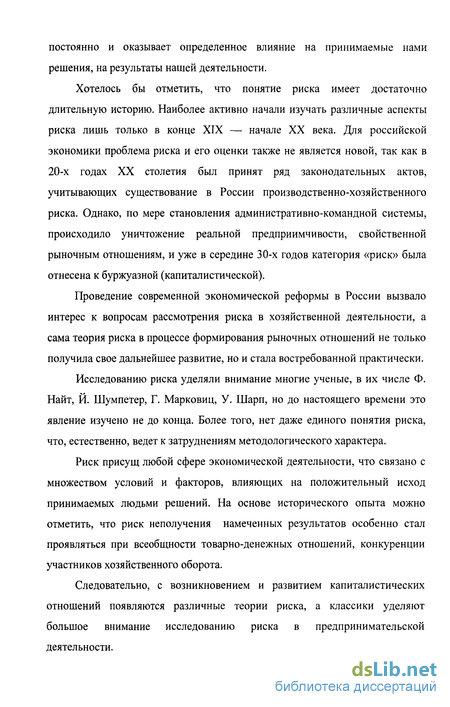 постоянно и оказывает определенное влияние на принимаемые нами решения, на результаты нашей деятельности.

Хотелось бы отметить, что понятие риска имеет достаточно длительную историю. Наиболее активно начали изучать различные аспекты риска лишь только в конце XIX — начале XX века. Для российской экономики проблема риска и его оценки также не является новой, так как в 20-х годах XX столетия был принят ряд законодательных актов, учитывающих существование в России производственно-хозяйственного риска. Однако, по мере становления административно-командной системы, происходило уничтожение реальной предприимчивости, свойственной рыночным отношениям, и уже в середине 30-х годов категория «риск» была отнесена к буржуазной (капиталистической).

Проведение современной экономической реформы в России вызвало интерес к вопросам рассмотрения риска в хозяйственной деятельности, а сама теория риска в процессе формирования рыночных отношений не только получила свое дальнейшее развитие, но и стала востребованной практически.

Исследованию риска уделяли внимание многие ученые, в их числе Ф. Найт, Й. Шумпетер, Г. Марковиц, У. Шарп, но до настоящего времени это явление изучено не до конца. Более того, нет даже единого понятия риска, что, естественно, ведет к затруднениям методологического характера.

Риск присущ любой сфере экономической деятельности, что связано с множеством условий и факторов, влияющих на положительный исход принимаемых людьми решений. На основе исторического опыта можно отметить, что риск неполучения намеченных результатов особенно стал проявляться при всеобщности товарно-денежных отношений, конкуренции участников хозяйственного оборота.

Следовательно, с возникновением и развитием капиталистических отношений появляются различные теории риска, а классики уделяют большое внимание исследованию риска в предпринимательской деятельности.

dsLib.net
библиотека диссертаций